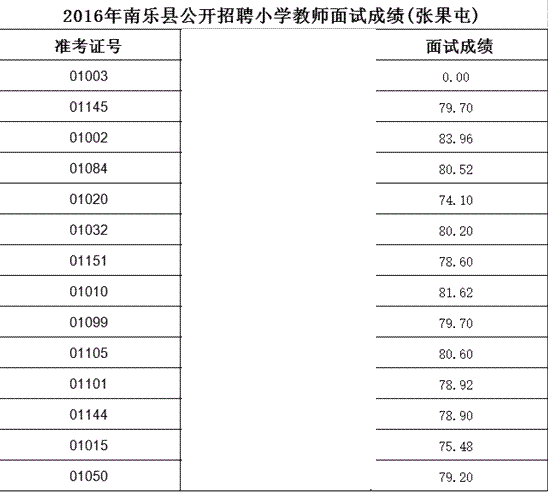 2016年南乐县公开招聘小学教师面试成绩(张果屯)

| 准考证号 | | 面试成绩 |
|---|---|---|
| 01003 | | 0.00 |
| 01145 | | 79.70 |
| 01002 | | 83.96 |
| 01084 | | 80.52 |
| 01020 | | 74.10 |
| 01032 | | 80.20 |
| 01151 | | 78.60 |
| 01010 | | 81.62 |
| 01099 | | 79.70 |
| 01105 | | 80.60 |
| 01101 | | 78.92 |
| 01144 | | 78.90 |
| 01015 | | 75.48 |
| 01050 | | 79.20 |